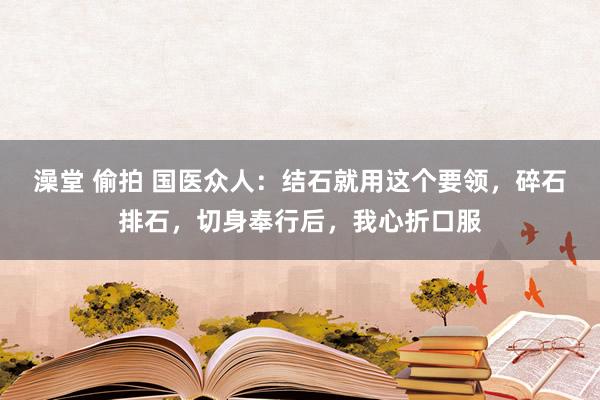 澡堂 偷拍 国医众人：结石就用这个要领，碎石排石，切身奉行后，我心折口服